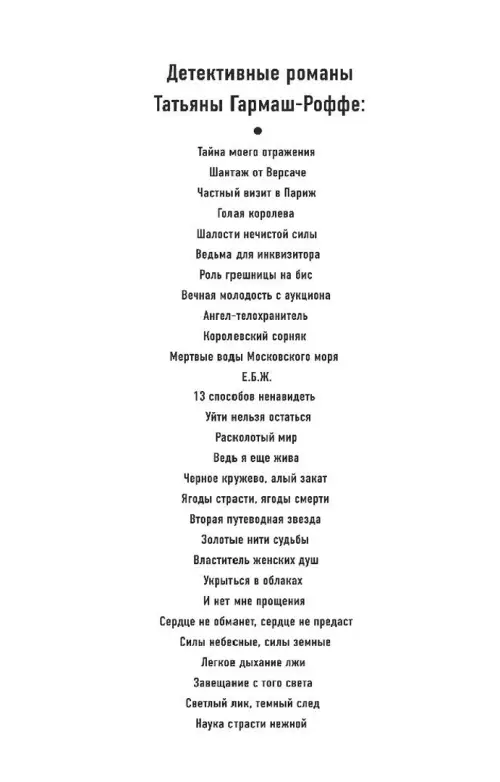 Детективные романы
Татьяны Гармаш-Роффе:

Тайна моего отражения
Шантаж от Версаче
Частный визит в Париж
Голая королева
Шалости нечистой силы
Ведьма для инквизитора
Роль грешницы на бис
Вечная молодость с аукциона
Ангел-телохранитель
Королевский сорняк
Мертвые воды Московского моря
Е.Б.Ж.
13 способов ненавидеть
Уйти нельзя остаться
Расколотый мир
Ведь я еще жива
Черное кружево, алый закат
Ягоды страсти, ягоды смерти
Вторая путеводная звезда
Золотые нити судьбы
Властитель женских душ
Укрыться в облаках
И нет мне прощения
Сердце не обманет, сердце не предаст
Силы небесные, силы земные
Легкое дыхание лжи
Завещание с того света
Светлый лик, темный след
Наука страсти нежной